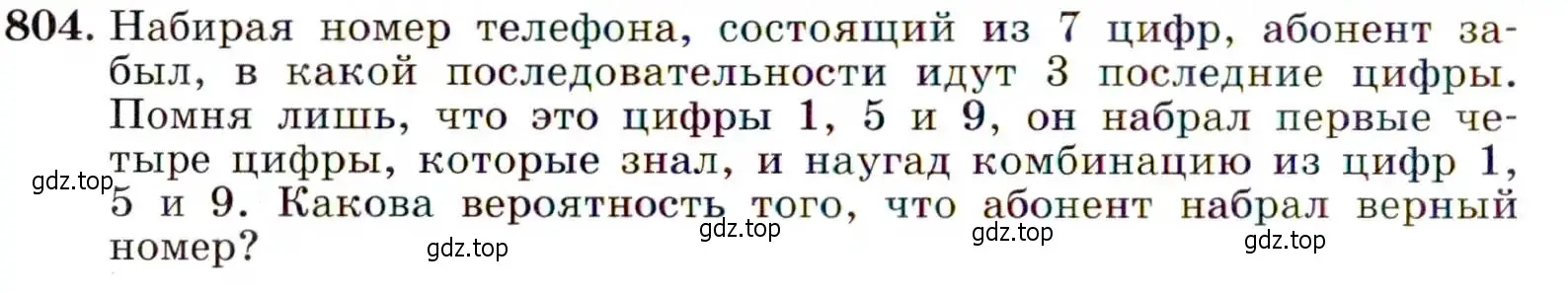 804. Набирая номер телефона, состоящий из 7 цифр, абонент забыл, в какой последовательности идут 3 последние цифры. Помня лишь, что это цифры 1, 5 и 9, он набрал первые четыре цифры, которые знал, и наугад комбинацию из цифр 1, 5 и 9. Какова вероятность того, что абонент набрал верный номер?

gdz.top gdz.top gdz.top gdz.top gdz.top